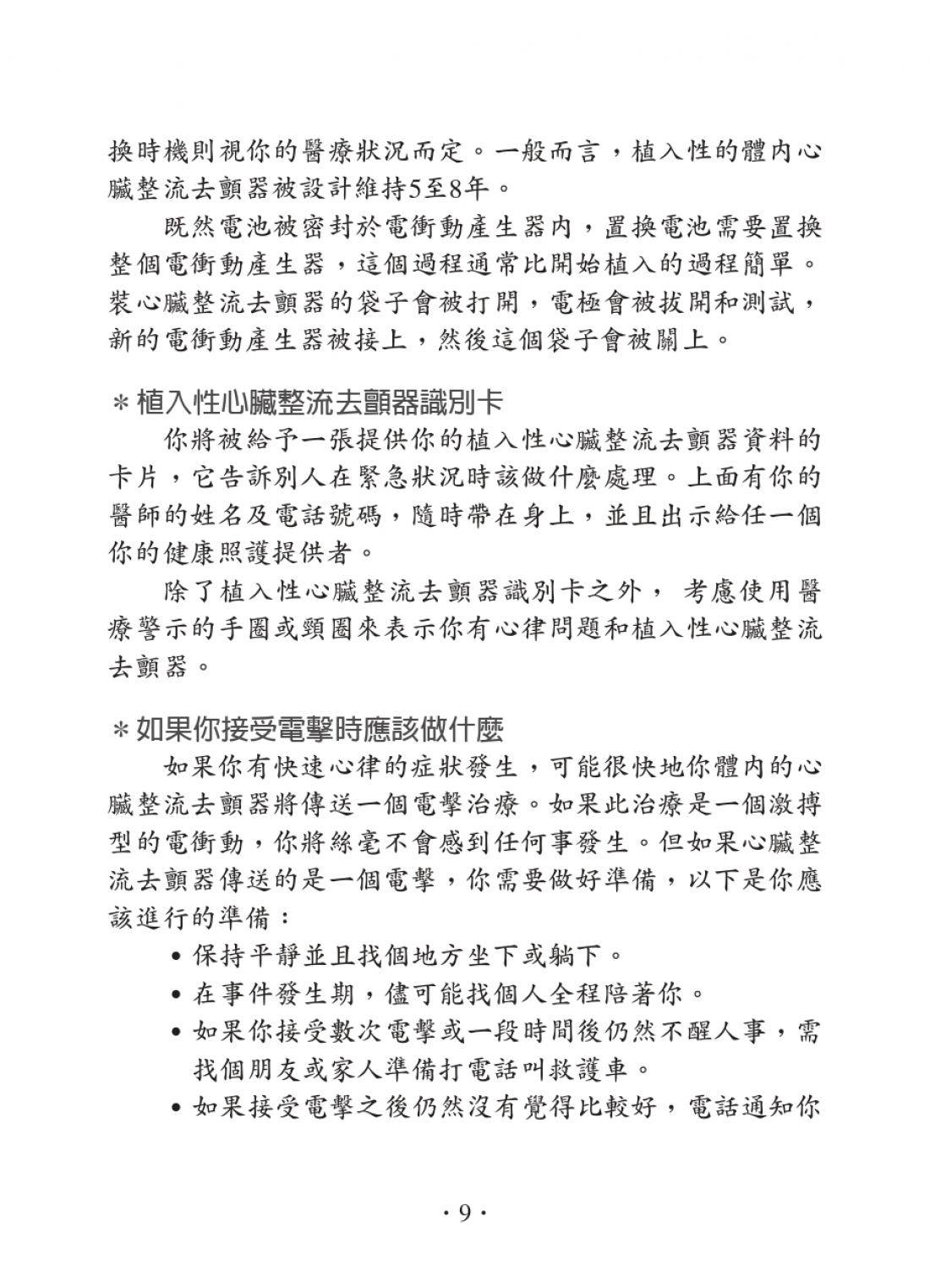 換時機則視你的醫療狀況而定。一般而言，植入性的體內心臟整流去顫器被設計維持5至8年。

既然電池被密封於電衝動產生器內，置換電池需要置換整個電衝動產生器，這個過程通常比開始植入的過程簡單。裝心臟整流去顫器的袋子會被打開，電極會被拔開和測試，新的電衝動產生器被接上，然後這個袋子會被關上。

＊植入性心臟整流去顫器識別卡

你將被給予一張提供你的植入性心臟整流去顫器資料的卡片，它告訴別人在緊急狀況時該做什麼處理。上面有你的醫師的姓名及電話號碼，隨時帶在身上，並且出示給任一個你的健康照護提供者。

除了植入性心臟整流去顫器識別卡之外， 考慮使用醫療警示的手圈或頸圈來表示你有心律問題和植入性心臟整流去顫器。

＊如果你接受電擊時應該做什麼

如果你有快速心律的症狀發生，可能很快地你體內的心臟整流去顫器將傳送一個電擊治療。如果此治療是一個激搏型的電衝動，你將絲毫不會感到任何事發生。但如果心臟整流去顫器傳送的是一個電擊，你需要做好準備，以下是你應該進行的準備：

• 保持平靜並且找個地方坐下或躺下。
• 在事件發生期，儘可能找個人全程陪著你。
• 如果你接受數次電擊或一段時間後仍然不醒人事，需找個朋友或家人準備打電話叫救護車。
• 如果接受電擊之後仍然沒有覺得比較好，電話通知你

· 9 ·